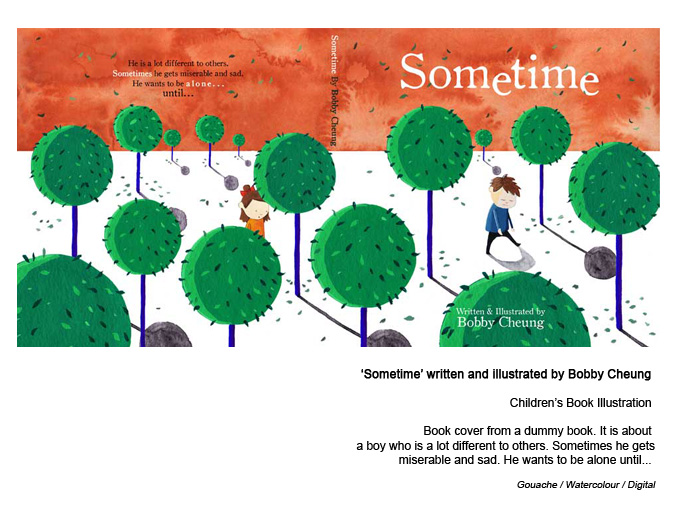 He is a lot different to others. Sometimes he gets miserable and sad. He wants to be alone... until...

Sometime By Bobby Cheung

Sometime

Written & Illustrated by
Bobby Cheung

'Sometime' written and illustrated by Bobby Cheung

Children's Book Illustration

Book cover from a dummy book. It is about a boy who is a lot different to others. Sometimes he gets miserable and sad. He wants to be alone until...

Gouache / Watercolour / Digital